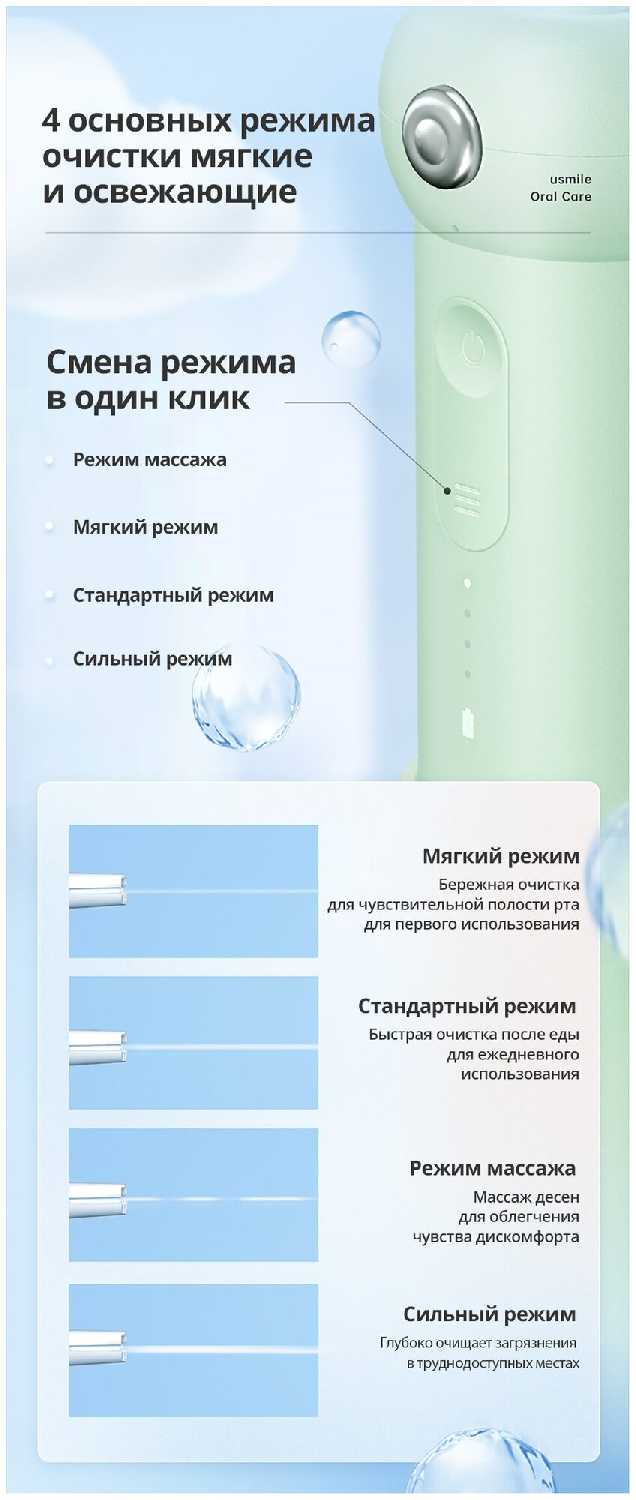 4 основных режима очистки мягкие и освежающие

usmile
Oral Care

Смена режима в один клик

• Режим массажа

• Мягкий режим

• Стандартный режим

• Сильный режим

Мягкий режим
Бережная очистка
для чувствительной полости рта
для первого использования

Стандартный режим
Быстрая очистка после еды
для ежедневного
использования

Режим массажа
Массаж десен
для облегчения
чувства дискомфорта

Сильный режим
Глубоко очищает загрязнения
в труднодоступных местах